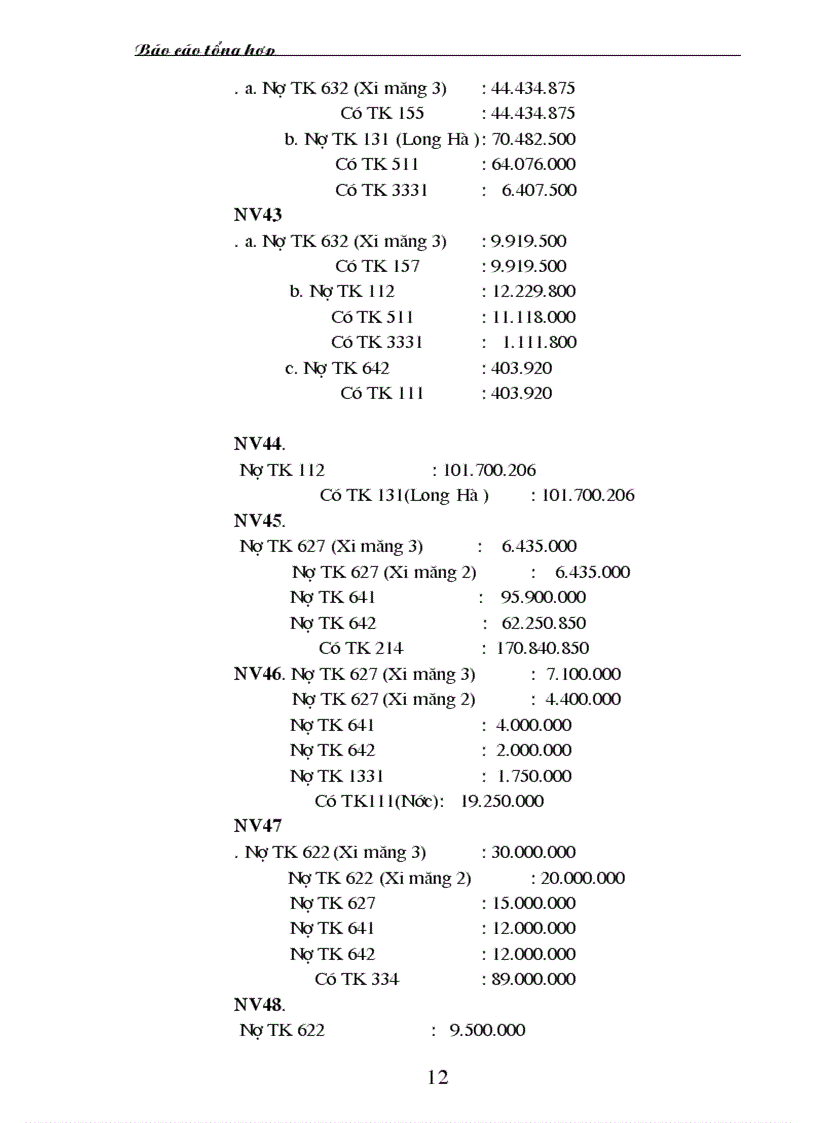 Báo cáo tổng hợp

. a. Nợ TK 632 (Xi măng 3) : 44.434.875
Có TK 155 : 44.434.875
b. Nợ TK 131 (Long Hà ): 70.482.500
Có TK 511 : 64.076.000
Có TK 3331 : 6.407.500

NV43
. a. Nợ TK 632 (Xi măng 3) : 9.919.500
Có TK 157 : 9.919.500
b. Nợ TK 112 : 12.229.800
Có TK 511 : 11.118.000
Có TK 3331 : 1.111.800
c. Nợ TK 642 : 403.920
Có TK 111 : 403.920

NV44.
Nợ TK 112 : 101.700.206
Có TK 131(Long Hà ) : 101.700.206

NV45.
Nợ TK 627 (Xi măng 3) : 6.435.000
Nợ TK 627 (Xi măng 2) : 6.435.000
Nợ TK 641 : 95.900.000
Nợ TK 642 : 62.250.850
Có TK 214 : 170.840.850

NV46. Nợ TK 627 (Xi măng 3) : 7.100.000
Nợ TK 627 (Xi măng 2) : 4.400.000
Nợ TK 641 : 4.000.000
Nợ TK 642 : 2.000.000
Nợ TK 1331 : 1.750.000
Có TK111(Nớc): 19.250.000

NV47
. Nợ TK 622 (Xi măng 3) : 30.000.000
Nợ TK 622 (Xi măng 2) : 20.000.000
Nợ TK 627 : 15.000.000
Nợ TK 641 : 12.000.000
Nợ TK 642 : 12.000.000
Có TK 334 : 89.000.000

NV48.
Nợ TK 622 : 9.500.000

12